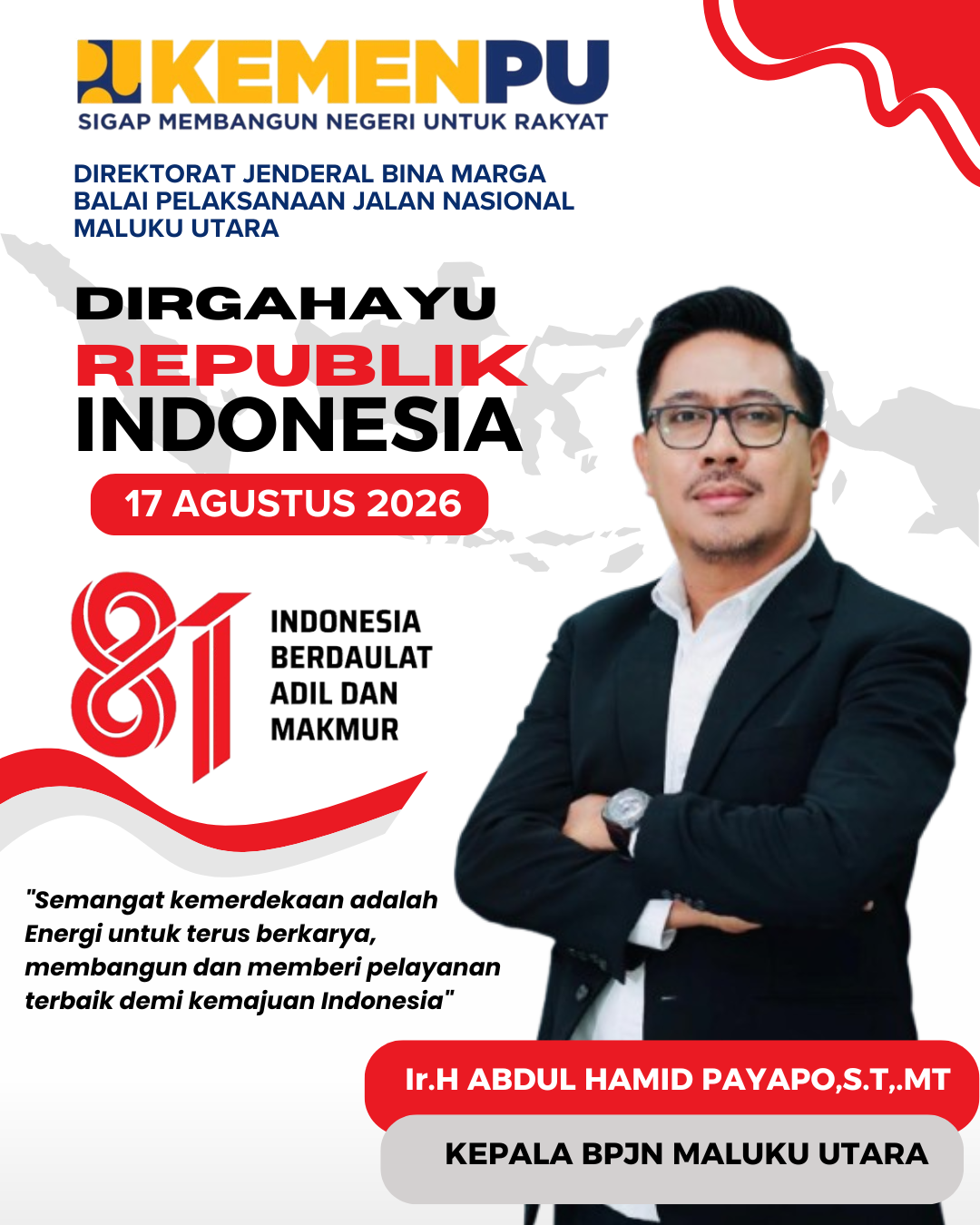 KEMENPU
SIGAP MEMBANGUN NEGERI UNTUK RAKYAT

DIREKTORAT JENDERAL BINA MARGA
BALAI PELAKSANAAN JALAN NASIONAL
MALUKU UTARA

DIRGAHAYU
REPUBLIK
INDONESIA

17 AGUSTUS 2026

81

INDONESIA
BERDAULAT
ADIL DAN
MAKMUR

"Semangat kemerdekaan adalah Energi untuk terus berkarya, membangun dan memberi pelayanan terbaik demi kemajuan Indonesia"

Ir.H ABDUL HAMID PAYAPO,S.T,.MT

KEPALA BPJN MALUKU UTARA